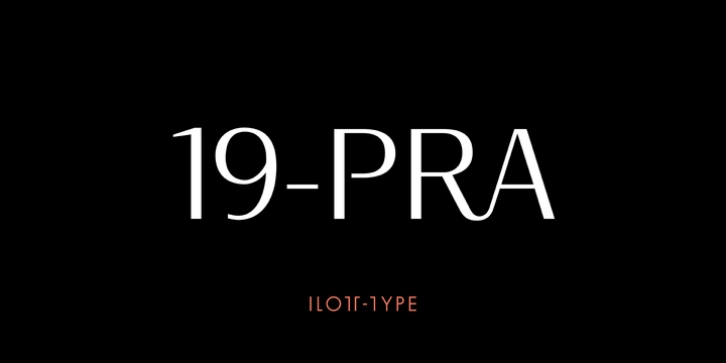 19-PRA

ILOTT-TYPE